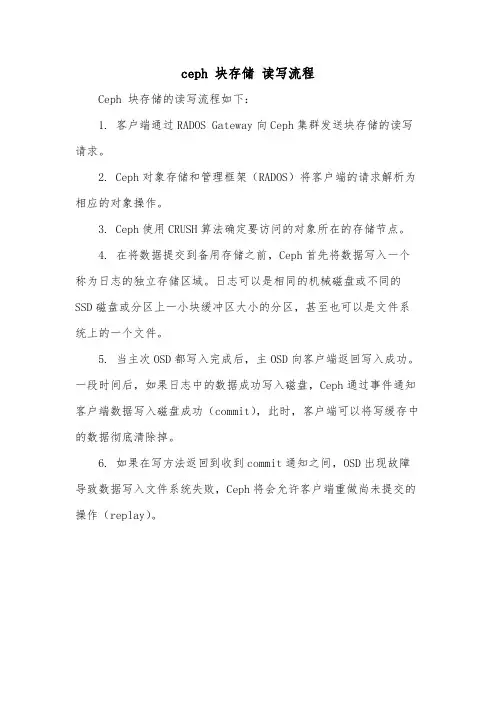 ceph 块存储 读写流程

Ceph 块存储的读写流程如下：

1. 客户端通过 RADOS Gateway 向 Ceph 集群发送块存储的读写请求。

2. Ceph 对象存储和管理框架（RADOS）将客户端的请求解析为相应的对象操作。

3. Ceph 使用 CRUSH 算法确定要访问的对象所在的存储节点。

4. 在将数据提交到备用存储之前，Ceph 首先将数据写入一个称为日志的独立存储区域。日志可以是相同的机械磁盘或不同的 SSD 磁盘或分区上一小块缓冲区大小的分区，甚至也可以是文件系统上的一个文件。

5. 当主次 OSD 都写入完成后，主 OSD 向客户端返回写入成功。一段时间后，如果日志中的数据成功写入磁盘，Ceph 通过事件通知客户端数据写入磁盘成功（commit），此时，客户端可以将写缓存中的数据彻底清除掉。

6. 如果在写方法返回到收到 commit 通知之间，OSD 出现故障导致数据写入文件系统失败，Ceph 将会允许客户端重做尚未提交的操作（replay）。